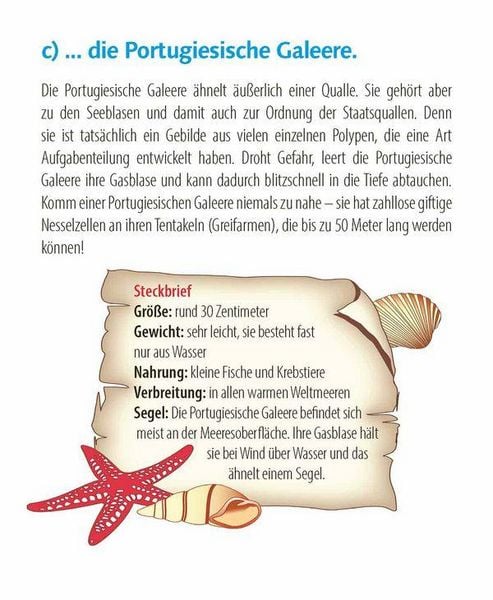 c) ... die Portugiesische Galeere.

Die Portugiesische Galeere ähnelt äußerlich einer Qualle. Sie gehört aber zu den Seeblasen und damit auch zur Ordnung der Staatsquallen. Denn sie ist tatsächlich ein Gebilde aus vielen einzelnen Polypen, die eine Art Aufgabenteilung entwickelt haben. Droht Gefahr, leert die Portugiesische Galeere ihre Gasblase und kann dadurch blitzschnell in die Tiefe abtauchen. Komm einer Portugiesischen Galeere niemals zu nahe – sie hat zahllose giftige Nesselzellen an ihren Tentakeln (Greifarmen), die bis zu 50 Meter lang werden können!

Steckbrief
Größe: rund 30 Zentimeter
Gewicht: sehr leicht, sie besteht fast nur aus Wasser
Nahrung: kleine Fische und Krebstiere
Verbreitung: in allen warmen Weltmeeren
Segel: Die Portugiesische Galeere befindet sich meist an der Meeresoberfläche. Ihre Gasblase hält sie bei Wind über Wasser und das ähnelt einem Segel.